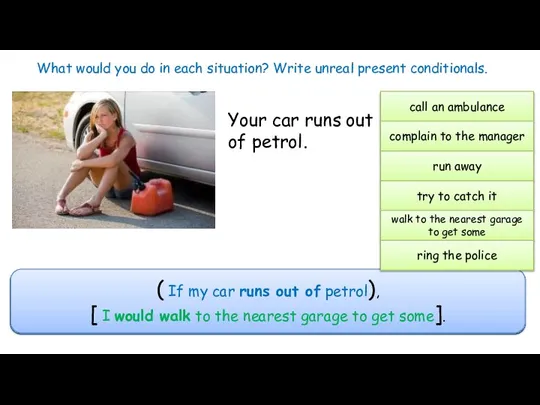 What would you do in each situation? Write unreal present conditionals.

Your car runs out of petrol.

call an ambulance

complain to the manager

run away

try to catch it

walk to the nearest garage to get some

ring the police

(If my car runs out of petrol),
[I would walk to the nearest garage to get some].